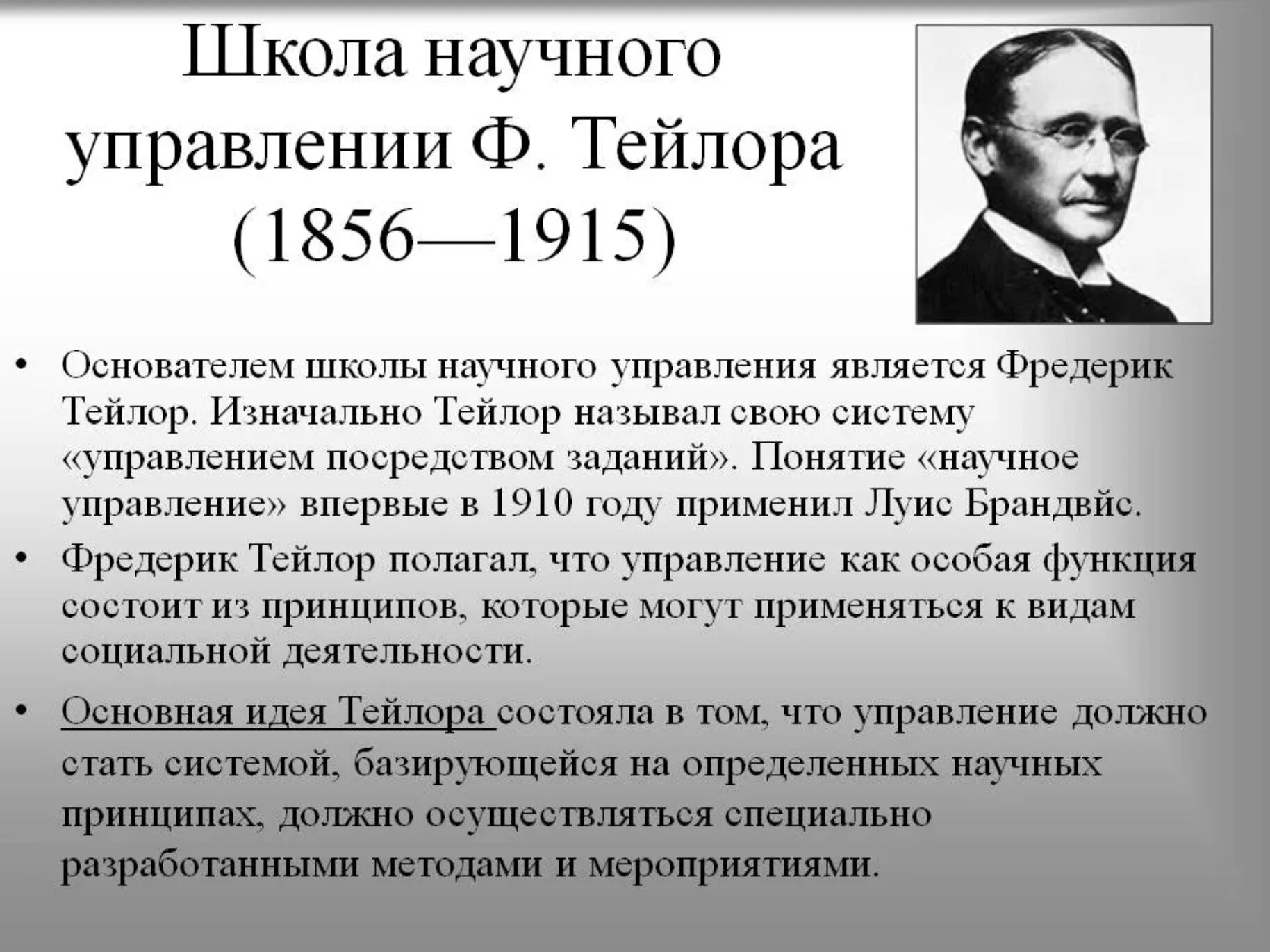 Школа научного управлении Ф. Тейлора (1856—1915)

• Основателем школы научного управления является Фредерик Тейлор. Изначально Тейлор называл свою систему «управлением посредством заданий». Понятие «научное управление» впервые в 1910 году применил Луис Брандвйс.

• Фредерик Тейлор полагал, что управление как особая функция состоит из принципов, которые могут применяться к видам социальной деятельности.

• Основная идея Тейлора состояла в том, что управление должно стать системой, базирующейся на определенных научных принципах, должно осуществляться специально разработанными методами и мероприятиями.